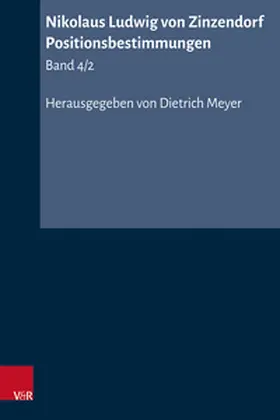 Nikolaus Ludwig von Zinzendorf
Positionsbestimmungen

Band 4/2

Herausgegeben von Dietrich Meyer

V&R